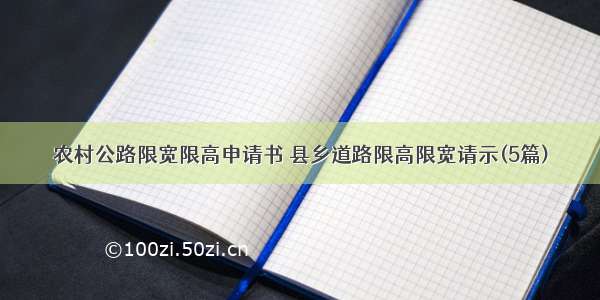 农村公路限宽限高申请书 县乡道路限高限宽请示(5篇)

©100zi.50zi.cn